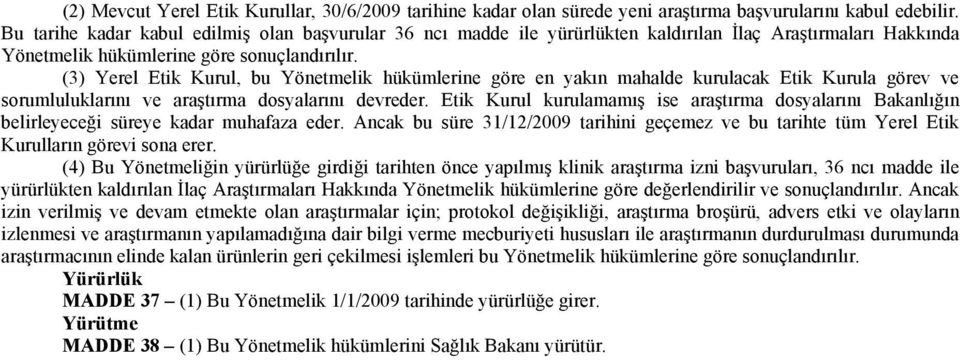 (2) Mevcut Yerel Etik Kurullar, 30/6/2009 tarihine kadar olan sürede yeni araştırma başvurularını kabul edebilir. Bu tarihe kadar kabul edilmiş olan başvurular 36 ncı madde ile yürürlükten kaldırılan İlaç Araştırmaları Hakkında Yönetmelik hükümlerine göre sonuçlandırılır.

(3) Yerel Etik Kurul, bu Yönetmelik hükümlerine göre en yakın mahalde kurulacak Etik Kurula görev ve sorumluluklarını ve araştırma dosyalarını devreder. Etik Kurul kurulamamış ise araştırma dosyalarını Bakanlığın belirleyeceği süreye kadar muhafaza eder. Ancak bu süre 31/12/2009 tarihini geçemez ve bu tarihte tüm Yerel Etik Kurulların görevi sona erer.

(4) Bu Yönetmeliğin yürürlüğe girdiği tarihten önce yapılmış klinik araştırma izni başvuruları, 36 ncı madde ile yürürlükten kaldırılan İlaç Araştırmaları Hakkında Yönetmelik hükümlerine göre değerlendirilir ve sonuçlandırılır. Ancak izin verilmiş ve devam etmekte olan araştırmalar için; protokol değişikliği, araştırma broşürü, advers etki ve olayların izlenmesi ve araştırmanın yapılamadığına dair bilgi verme mecburiyeti hususları ile araştırmanın durdurulması durumunda araştırmacının elinde kalan ürünlerin geri çekilmesi işlemleri bu Yönetmelik hükümlerine göre sonuçlandırılır.

Yürürlük

MADDE 37 – (1) Bu Yönetmelik 1/1/2009 tarihinde yürürlüğe girer.

Yürütme

MADDE 38 – (1) Bu Yönetmelik hükümlerini Sağlık Bakanı yürütür.